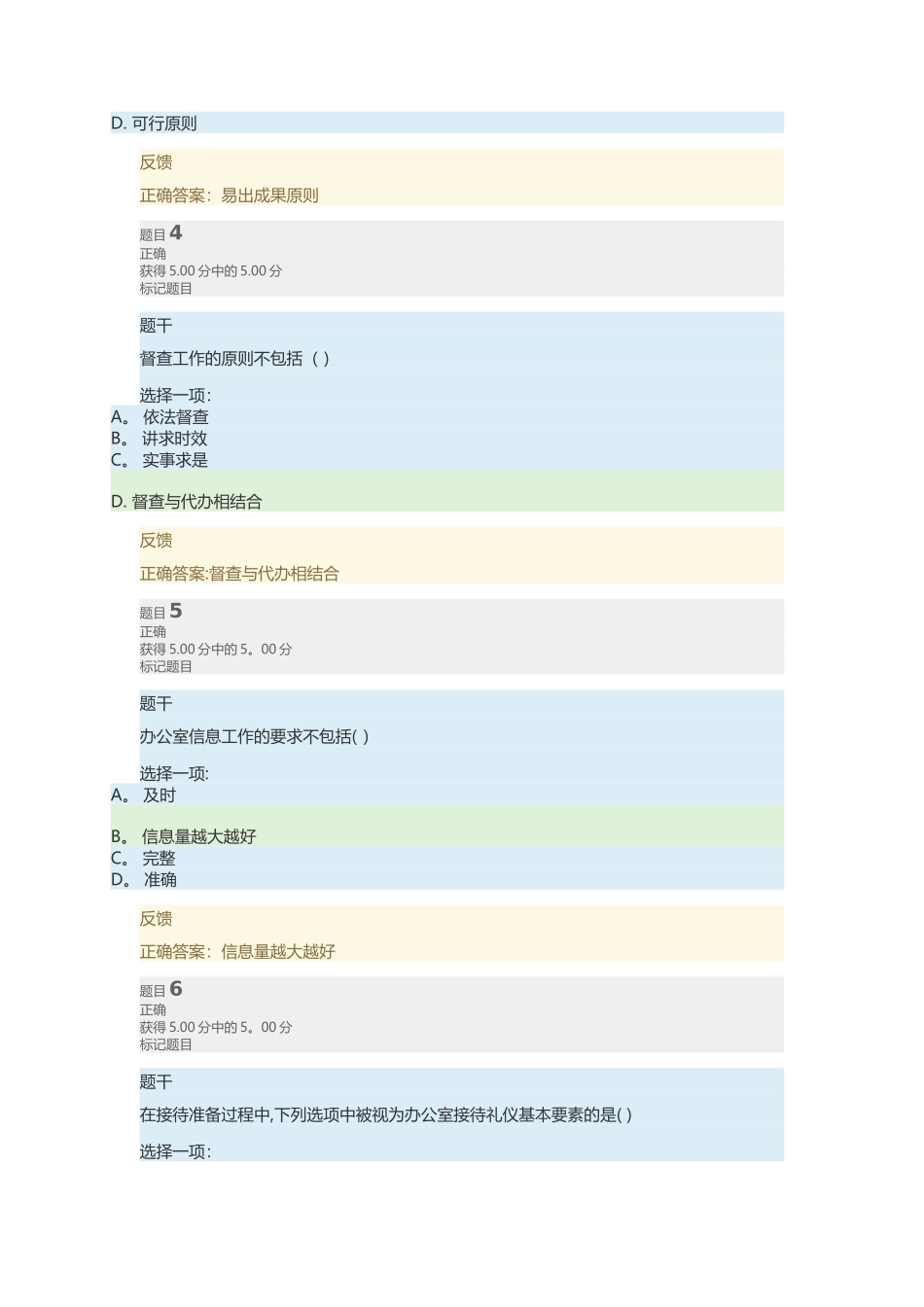 D. 可行原则

反馈

正确答案：易出成果原则

题目 4
正确
获得 5.00 分中的 5.00 分
标记题目

题干

督查工作的原则不包括（ ）

选择一项:
A。 依法督查
B。 讲求时效
C。 实事求是

D. 督查与代办相结合

反馈

正确答案:督查与代办相结合

题目 5
正确
获得 5.00 分中的 5。00 分
标记题目

题干

办公室信息工作的要求不包括( )

选择一项:
A。 及时

B。 信息量越大越好
C。 完整
D。 准确

反馈

正确答案：信息量越大越好

题目 6
正确
获得 5.00 分中的 5。00 分
标记题目

题干

在接待准备过程中,下列选项中被视为办公室接待礼仪基本要素的是( )

选择一项: